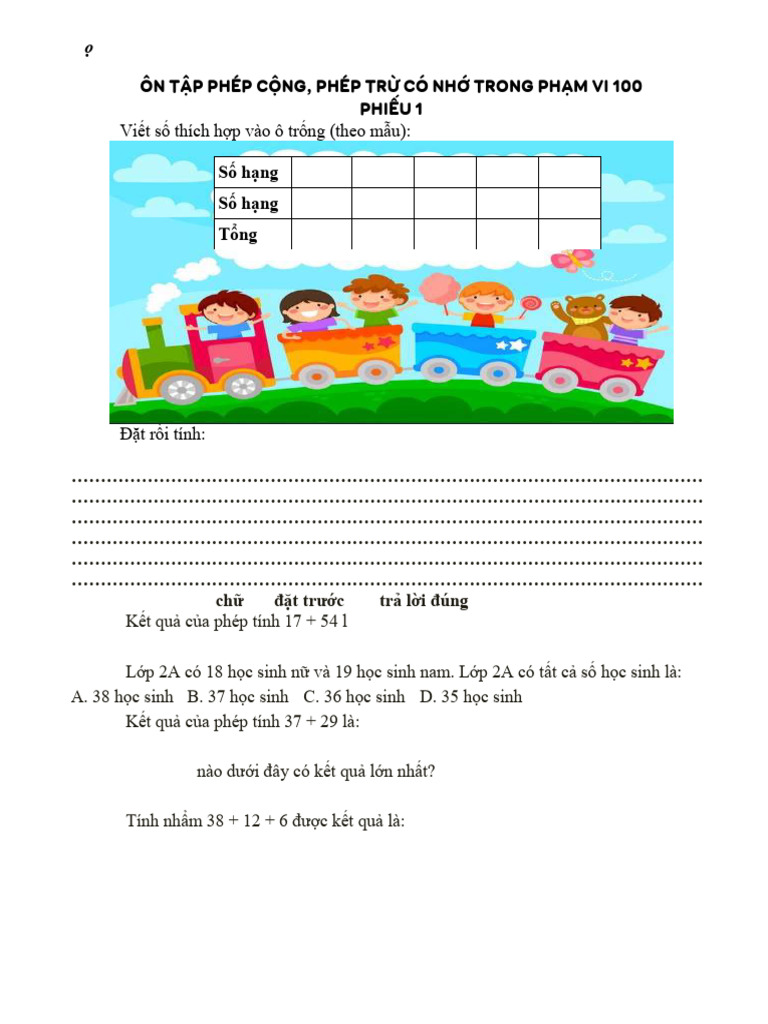 ọ

ÔN TẬP PHÉP CỘNG, PHÉP TRỪ CÓ NHỚ TRONG PHẠM VI 100
PHIẾU 1

Viết số thích hợp vào ô trống (theo mẫu):

| Số hạng | | | | | |
|---|---|---|---|---|---|
| Số hạng | | | | | |
| Tổng | | | | | |

Đặt rồi tính:

……………………………………………………………………………………
……………………………………………………………………………………
……………………………………………………………………………………
……………………………………………………………………………………
……………………………………………………………………………………
……………………………………………………………………………………

chữ đặt trước trả lời đúng

Kết quả của phép tính 17 + 54 l

Lớp 2A có 18 học sinh nữ và 19 học sinh nam. Lớp 2A có tất cả số học sinh là:
A. 38 học sinh B. 37 học sinh C. 36 học sinh D. 35 học sinh

Kết quả của phép tính 37 + 29 là:

nào dưới đây có kết quả lớn nhất?

Tính nhẩm 38 + 12 + 6 được kết quả là: